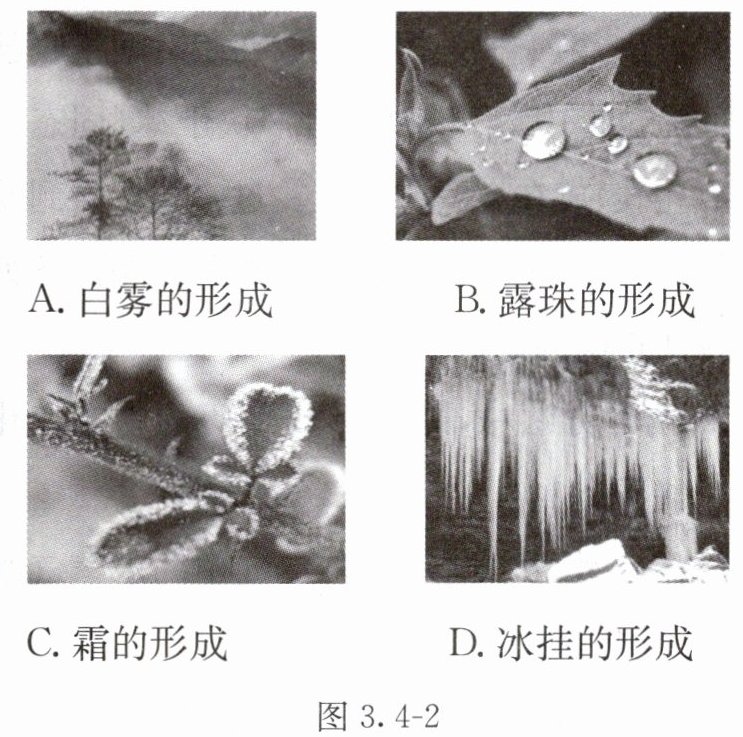 A.白雾的形成

B.露珠的形成

C.霜的形成

D.冰挂的形成

图3.4-2